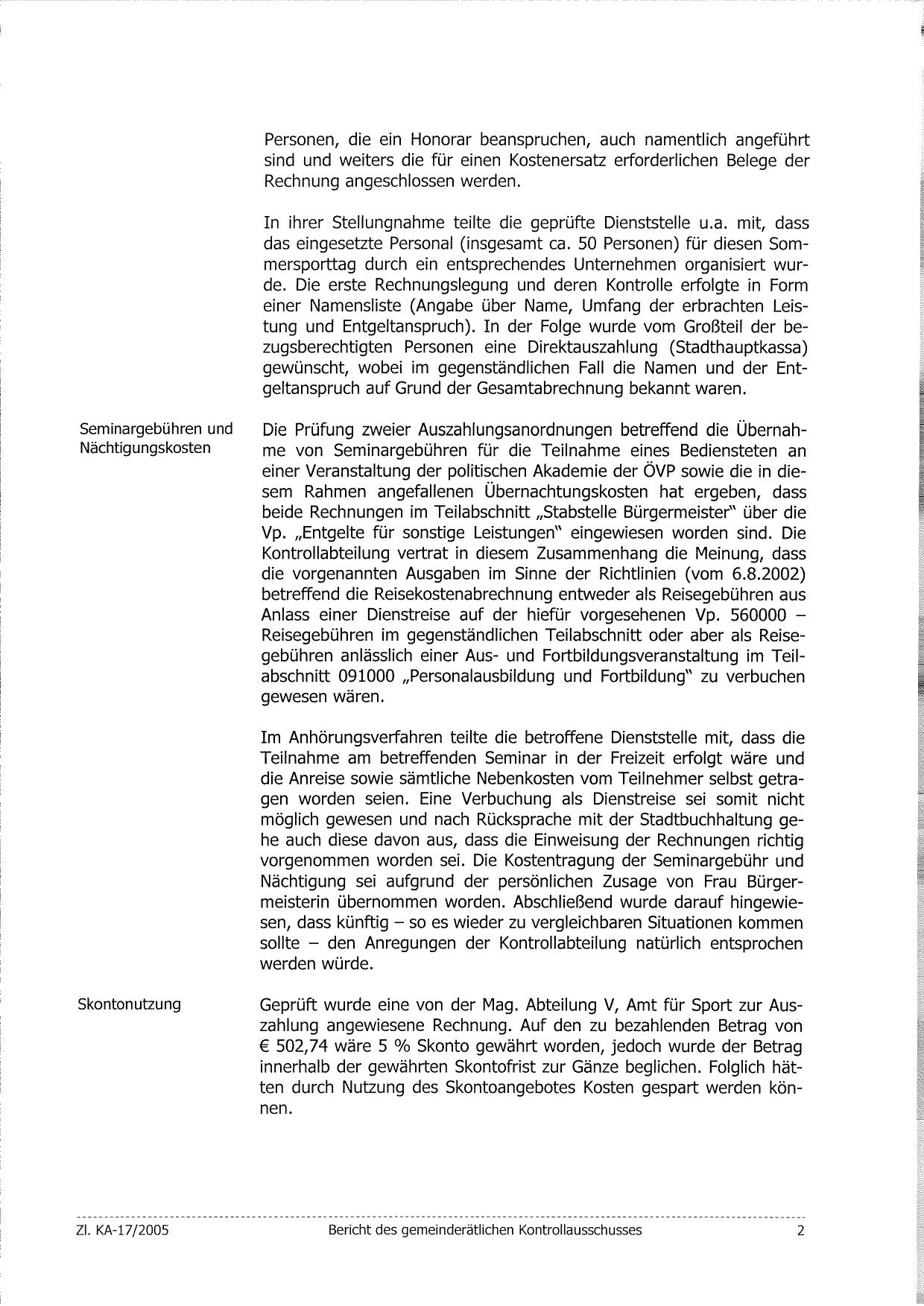 Personen, die ein Honorar beanspruchen, auch namentlich angeführt sind und weiters die für einen Kostenersatz erforderlichen Belege der Rechnung angeschlossen werden.

In ihrer Stellungnahme teilte die geprüfte Dienststelle u.a. mit, dass das eingesetzte Personal (insgesamt ca. 50 Personen) für diesen Sommersporttag durch ein entsprechendes Unternehmen organisiert wurde. Die erste Rechnungslegung und deren Kontrolle erfolgte in Form einer Namensliste (Angabe über Name, Umfang der erbrachten Leistung und Entgeltanspruch). In der Folge wurde vom Großteil der bezugsberechtigten Personen eine Direktauszahlung (Stadthauptkassa) gewünscht, wobei im gegenständlichen Fall die Namen und der Entgeltanspruch auf Grund der Gesamtabrechnung bekannt waren.

Seminargebühren und Nächtigungskosten

Die Prüfung zweier Auszahlungsanordnungen betreffend die Übernahme von Seminargebühren für die Teilnahme eines Bediensteten an einer Veranstaltung der politischen Akademie der ÖVP sowie die in diesem Rahmen angefallenen Übernachtungskosten hat ergeben, dass beide Rechnungen im Teilabschnitt „Stabstelle Bürgermeister" über die Vp. „Entgelte für sonstige Leistungen" eingewiesen worden sind. Die Kontrollabteilung vertrat in diesem Zusammenhang die Meinung, dass die vorgenannten Ausgaben im Sinne der Richtlinien (vom 6.8.2002) betreffend die Reisekostenabrechnung entweder als Reisegebühren aus Anlass einer Dienstreise auf der hiefür vorgesehenen Vp. 560000 – Reisegebühren im gegenständlichen Teilabschnitt oder aber als Reisegebühren anlässlich einer Aus- und Fortbildungsveranstaltung im Teilabschnitt 091000 „Personalausbildung und Fortbildung" zu verbuchen gewesen wären.

Im Anhörungsverfahren teilte die betroffene Dienststelle mit, dass die Teilnahme am betreffenden Seminar in der Freizeit erfolgt wäre und die Anreise sowie sämtliche Nebenkosten vom Teilnehmer selbst getragen worden seien. Eine Verbuchung als Dienstreise sei somit nicht möglich gewesen und nach Rücksprache mit der Stadtbuchhaltung gehe auch diese davon aus, dass die Einweisung der Rechnungen richtig vorgenommen worden sei. Die Kostentragung der Seminargebühr und Nächtigung sei aufgrund der persönlichen Zusage von Frau Bürgermeisterin übernommen worden. Abschließend wurde darauf hingewiesen, dass künftig – so es wieder zu vergleichbaren Situationen kommen sollte – den Anregungen der Kontrollabteilung natürlich entsprochen werden würde.

Skontonutzung

Geprüft wurde eine von der Mag. Abteilung V, Amt für Sport zur Auszahlung angewiesene Rechnung. Auf den zu bezahlenden Betrag von € 502,74 wäre 5 % Skonto gewährt worden, jedoch wurde der Betrag innerhalb der gewährten Skontofrist zur Gänze beglichen. Folglich hätten durch Nutzung des Skontoangebotes Kosten gespart werden können.

Zl. KA-17/2005 Bericht des gemeinderätlichen Kontrollausschusses 2